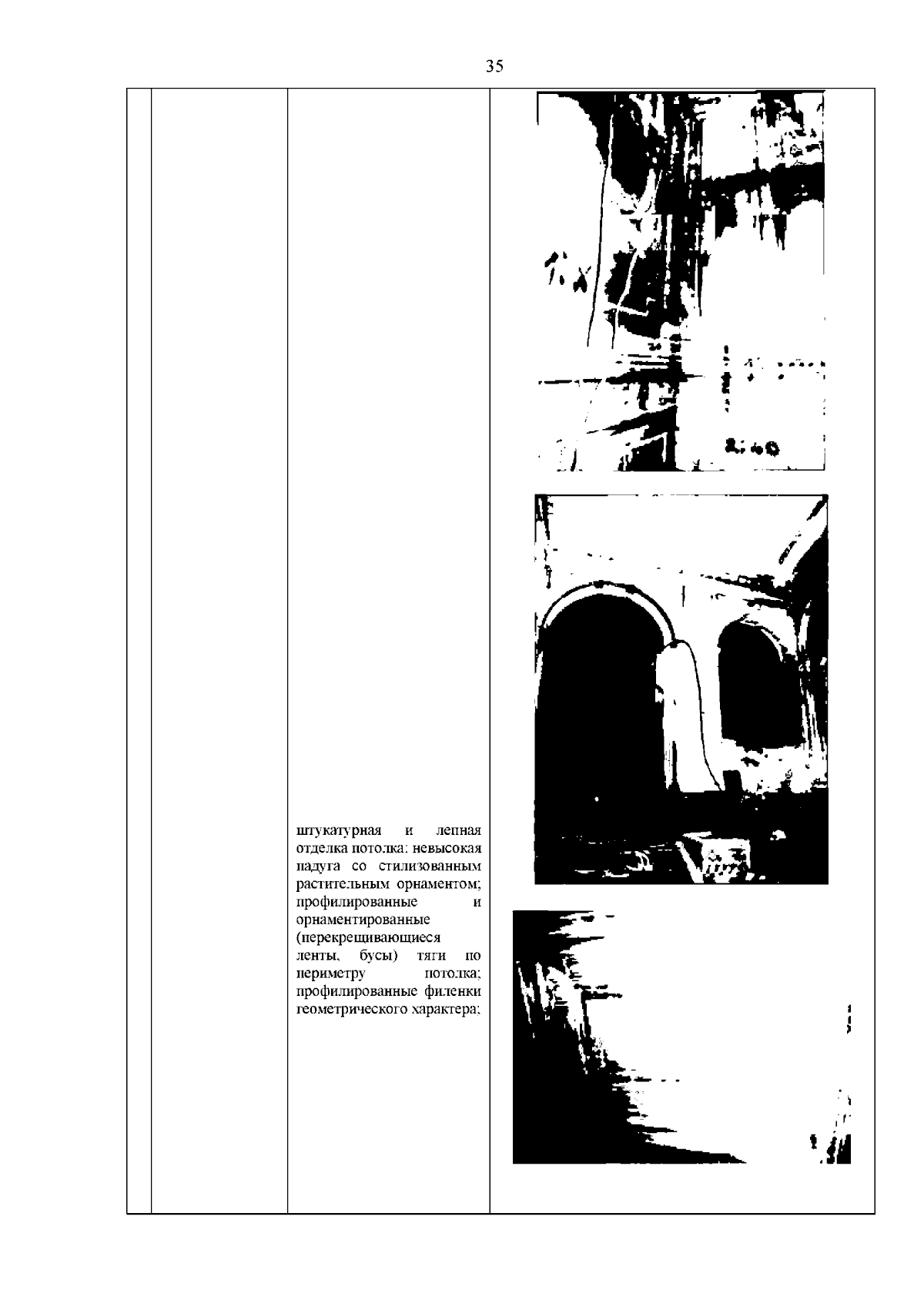 35

штукатурная и лепная отделка потолка: невысокая падуга со стилизованным растительным орнаментом; профилированные и орнаментированные (перекрещивающиеся ленты, бусы) тяги по периметру потолка; профилированные филенки геометрического характера;